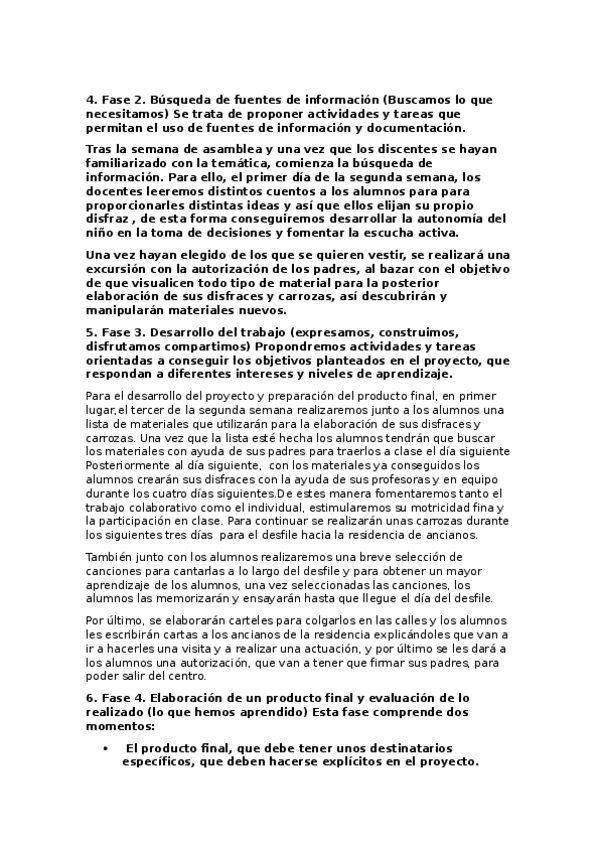 4. Fase 2. Búsqueda de fuentes de información (Buscamos lo que necesitamos) Se trata de proponer actividades y tareas que permitan el uso de fuentes de información y documentación.

Tras la semana de asamblea y una vez que los discentes se hayan familiarizado con la temática, comienza la búsqueda de información. Para ello, el primer día de la segunda semana, los docentes leeremos distintos cuentos a los alumnos para para proporcionarles distintas ideas y así que ellos elijan su propio disfraz , de esta forma conseguiremos desarrollar la autonomía del niño en la toma de decisiones y fomentar la escucha activa.

Una vez hayan elegido de los que se quieren vestir, se realizará una excursión con la autorización de los padres, al bazar con el objetivo de que visualicen todo tipo de material para la posterior elaboración de sus disfraces y carrozas, así descubrirán y manipularán materiales nuevos.

5. Fase 3. Desarrollo del trabajo (expresamos, construimos, disfrutamos compartimos) Propondremos actividades y tareas orientadas a conseguir los objetivos planteados en el proyecto, que respondan a diferentes intereses y niveles de aprendizaje.

Para el desarrollo del proyecto y preparación del producto final, en primer lugar,el tercer de la segunda semana realizaremos junto a los alumnos una lista de materiales que utilizarán para la elaboración de sus disfraces y carrozas. Una vez que la lista esté hecha los alumnos tendrán que buscar los materiales con ayuda de sus padres para traerlos a clase el día siguiente Posteriormente al día siguiente, con los materiales ya conseguidos los alumnos crearán sus disfraces con la ayuda de sus profesoras y en equipo durante los cuatro días siguientes.De estes manera fomentaremos tanto el trabajo colaborativo como el individual, estimularemos su motricidad fina y la participación en clase. Para continuar se realizarán unas carrozas durante los siguientes tres días para el desfile hacia la residencia de ancianos.

También junto con los alumnos realizaremos una breve selección de canciones para cantarlas a lo largo del desfile y para obtener un mayor aprendizaje de los alumnos, una vez seleccionadas las canciones, los alumnos las memorizarán y ensayarán hasta que llegue el día del desfile.

Por último, se elaborarán carteles para colgarlos en las calles y los alumnos les escribirán cartas a los ancianos de la residencia explicándoles que van a ir a hacerles una visita y a realizar una actuación, y por último se les dará a los alumnos una autorización, que van a tener que firmar sus padres, para poder salir del centro.

6. Fase 4. Elaboración de un producto final y evaluación de lo realizado (lo que hemos aprendido) Esta fase comprende dos momentos:

• El producto final, que debe tener unos destinatarios específicos, que deben hacerse explícitos en el proyecto.